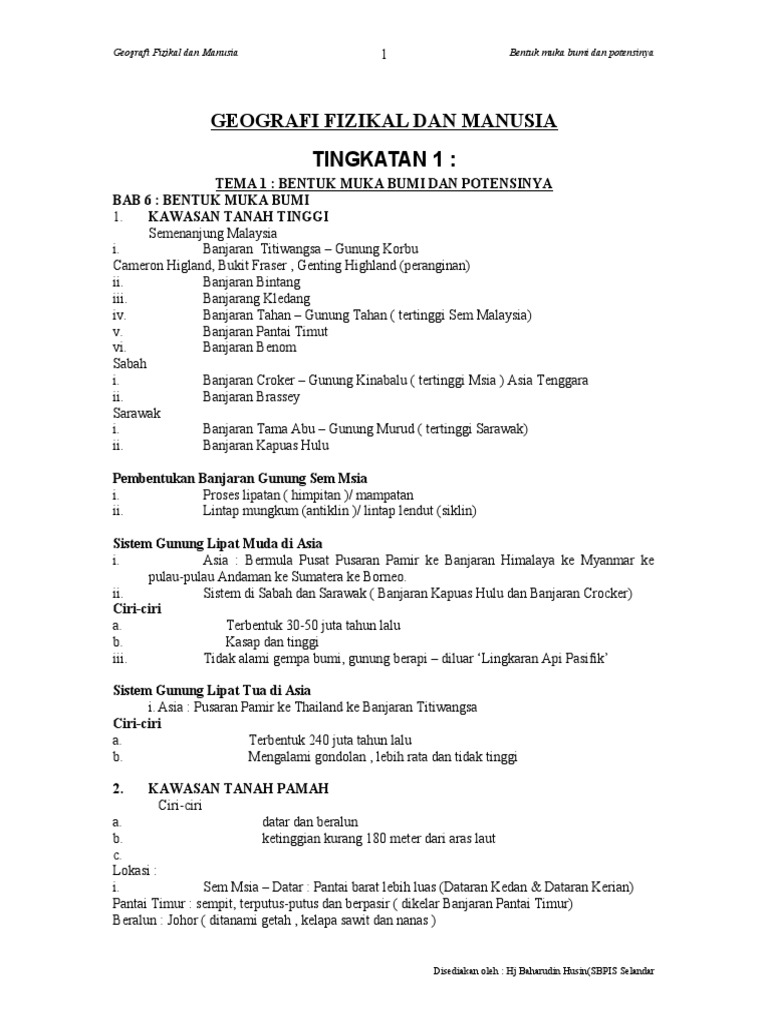 Geografi Fizikal dan Manusia 1 Bentuk muka bumi dan potensinya

GEOGRAFI FIZIKAL DAN MANUSIA

TINGKATAN 1 :

TEMA 1 : BENTUK MUKA BUMI DAN POTENSINYA

BAB 6 : BENTUK MUKA BUMI

1. KAWASAN TANAH TINGGI

Semenanjung Malaysia

i. Banjaran Titiwangsa – Gunung Korbu

Cameron Higland, Bukit Fraser , Genting Highland (peranginan)

ii. Banjaran Bintang

iii. Banjarang Kledang

iv. Banjaran Tahan – Gunung Tahan ( tertinggi Sem Malaysia)

v. Banjaran Pantai Timut

vi. Banjaran Benom

Sabah

i. Banjaran Croker – Gunung Kinabalu ( tertinggi Msia ) Asia Tenggara

ii. Banjaran Brassey

Sarawak

i. Banjaran Tama Abu – Gunung Murud ( tertinggi Sarawak)

ii. Banjaran Kapuas Hulu

Pembentukan Banjaran Gunung Sem Msia

i. Proses lipatan ( himpitan )/ mampatan

ii. Lintap mungkum (antiklin )/ lintap lendut (siklin)

Sistem Gunung Lipat Muda di Asia

i. Asia : Bermula Pusat Pusaran Pamir ke Banjaran Himalaya ke Myanmar ke pulau-pulau Andaman ke Sumatera ke Borneo.

ii. Sistem di Sabah dan Sarawak ( Banjaran Kapuas Hulu dan Banjaran Crocker)

Ciri-ciri

a. Terbentuk 30-50 juta tahun lalu

b. Kasap dan tinggi

iii. Tidak alami gempa bumi, gunung berapi – diluar 'Lingkaran Api Pasifik'

Sistem Gunung Lipat Tua di Asia

i. Asia : Pusaran Pamir ke Thailand ke Banjaran Titiwangsa

Ciri-ciri

a. Terbentuk 240 juta tahun lalu

b. Mengalami gondolan , lebih rata dan tidak tinggi

2. KAWASAN TANAH PAMAH

Ciri-ciri

a. datar dan beralun

b. ketinggian kurang 180 meter dari aras laut

c.

Lokasi :

i. Sem Msia – Datar : Pantai barat lebih luas (Dataran Kedan & Dataran Kerian)

Pantai Timur : sempit, terputus-putus dan berpasir ( dikelar Banjaran Pantai Timur)

Beralun : Johor ( ditanami getah , kelapa sawit dan nanas )

Disediakan oleh : Hj Baharudin Husin(SBPIS Selandar